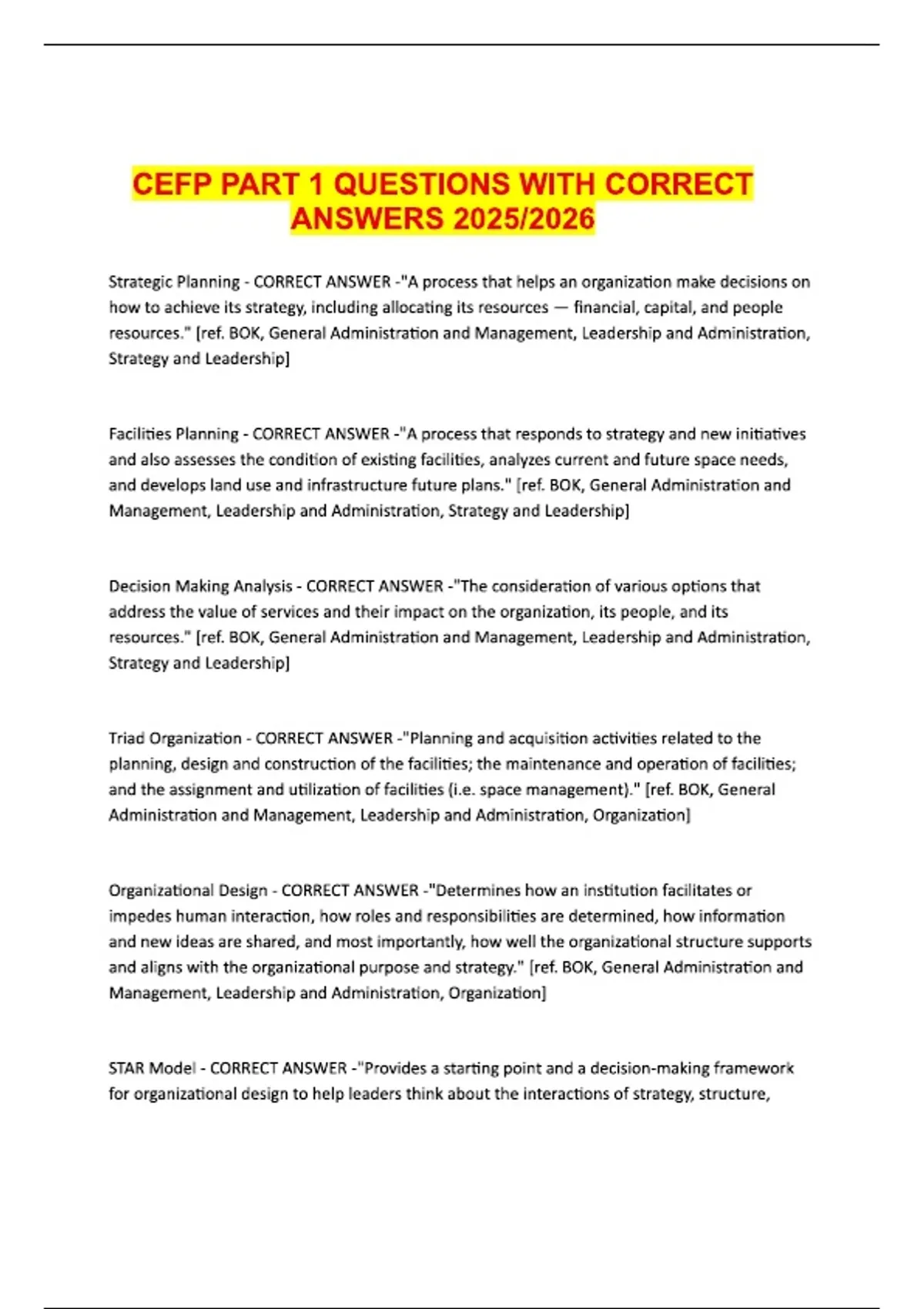 CEFP PART 1 QUESTIONS WITH CORRECT ANSWERS 2025/2026

Strategic Planning - CORRECT ANSWER -"A process that helps an organization make decisions on how to achieve its strategy, including allocating its resources — financial, capital, and people resources." [ref. BOK, General Administration and Management, Leadership and Administration, Strategy and Leadership]

Facilities Planning - CORRECT ANSWER -"A process that responds to strategy and new initiatives and also assesses the condition of existing facilities, analyzes current and future space needs, and develops land use and infrastructure future plans." [ref. BOK, General Administration and Management, Leadership and Administration, Strategy and Leadership]

Decision Making Analysis - CORRECT ANSWER -"The consideration of various options that address the value of services and their impact on the organization, its people, and its resources." [ref. BOK, General Administration and Management, Leadership and Administration, Strategy and Leadership]

Triad Organization - CORRECT ANSWER -"Planning and acquisition activities related to the planning, design and construction of the facilities; the maintenance and operation of facilities; and the assignment and utilization of facilities (i.e. space management)." [ref. BOK, General Administration and Management, Leadership and Administration, Organization]

Organizational Design - CORRECT ANSWER -"Determines how an institution facilitates or impedes human interaction, how roles and responsibilities are determined, how information and new ideas are shared, and most importantly, how well the organizational structure supports and aligns with the organizational purpose and strategy." [ref. BOK, General Administration and Management, Leadership and Administration, Organization]

STAR Model - CORRECT ANSWER -"Provides a starting point and a decision-making framework for organizational design to help leaders think about the interactions of strategy, structure,